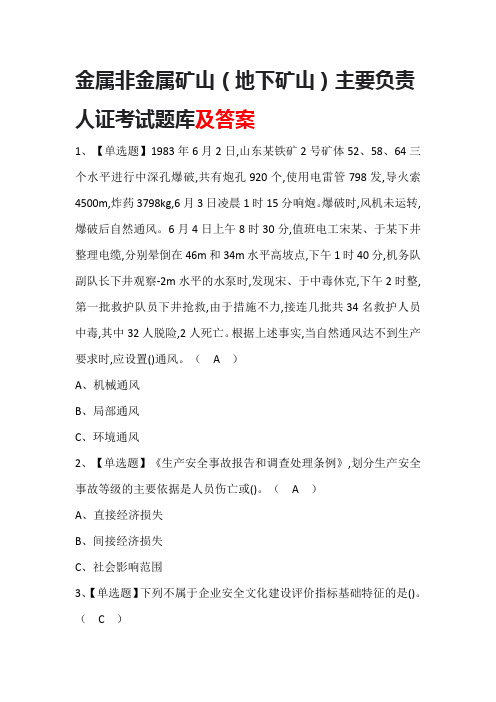 金属非金属矿山（地下矿山）主要负责人证考试题库及答案

1、【单选题】1983年6月2日,山东某铁矿2号矿体52、58、64三个水平进行中深孔爆破,共有炮孔920个,使用电雷管798发,导火索4500m,炸药3798kg,6月3日凌晨1时15分响炮。爆破时,风机未运转,爆破后自然通风。6月4日上午8时30分,值班电工宋某、于某下井整理电缆,分别晕倒在46m和34m水平高坡点,下午1时40分,机务队副队长下井观察-2m水平的水泵时,发现宋、于中毒休克,下午2时整,第一批救护队员下井抢救,由于措施不力,接连几批共34名救护人员中毒,其中32人脱险,2人死亡。根据上述事实,当自然通风达不到生产要求时,应设置()通风。（ A ）

A、机械通风

B、局部通风

C、环境通风

2、【单选题】《生产安全事故报告和调查处理条例》,划分生产安全事故等级的主要依据是人员伤亡或()。（ A ）

A、直接经济损失

B、间接经济损失

C、社会影响范围

3、【单选题】下列不属于企业安全文化建设评价指标基础特征的是()。（ C ）